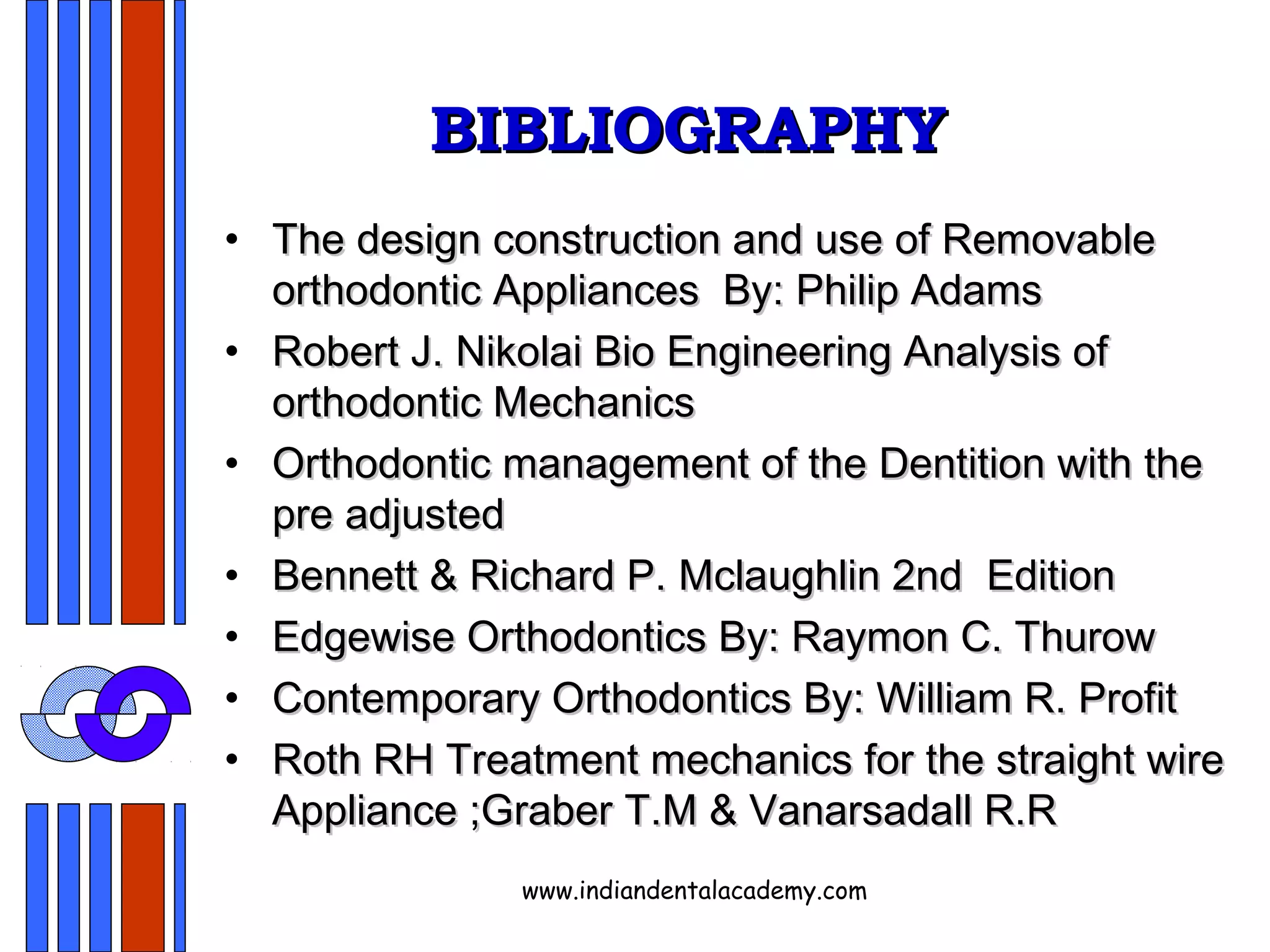 BIBLIOGRAPHY

• The design construction and use of Removable orthodontic Appliances By: Philip Adams
• Robert J. Nikolai Bio Engineering Analysis of orthodontic Mechanics
• Orthodontic management of the Dentition with the pre adjusted
• Bennett & Richard P. Mclaughlin 2nd Edition
• Edgewise Orthodontics By: Raymon C. Thurow
• Contemporary Orthodontics By: William R. Profit
• Roth RH Treatment mechanics for the straight wire Appliance ;Graber T.M & Vanarsadall R.R

www.indiandentalacademy.com